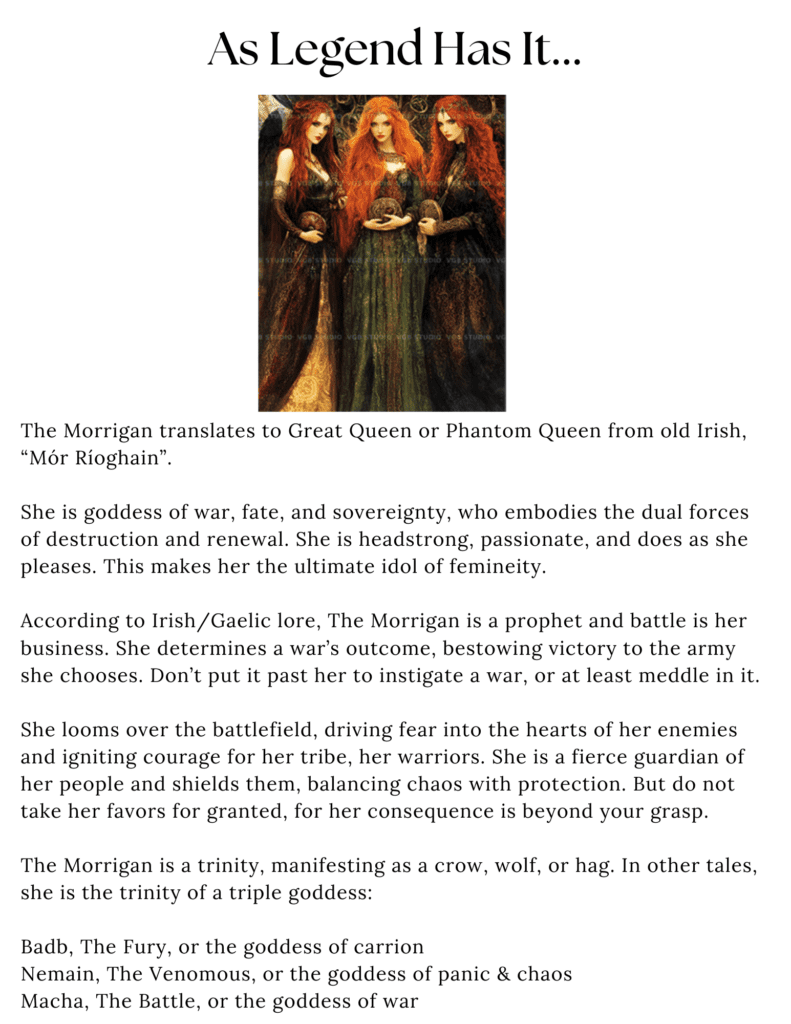 As Legend Has It...

The Morrigan translates to Great Queen or Phantom Queen from old Irish, “Mór Ríoghain”.

She is goddess of war, fate, and sovereignty, who embodies the dual forces of destruction and renewal. She is headstrong, passionate, and does as she pleases. This makes her the ultimate idol of femineity.

According to Irish/Gaelic lore, The Morrigan is a prophet and battle is her business. She determines a war’s outcome, bestowing victory to the army she chooses. Don’t put it past her to instigate a war, or at least meddle in it.

She looms over the battlefield, driving fear into the hearts of her enemies and igniting courage for her tribe, her warriors. She is a fierce guardian of her people and shields them, balancing chaos with protection. But do not take her favors for granted, for her consequence is beyond your grasp.

The Morrigan is a trinity, manifesting as a crow, wolf, or hag. In other tales, she is the trinity of a triple goddess:

Badb, The Fury, or the goddess of carrion
Nemain, The Venomous, or the goddess of panic & chaos
Macha, The Battle, or the goddess of war